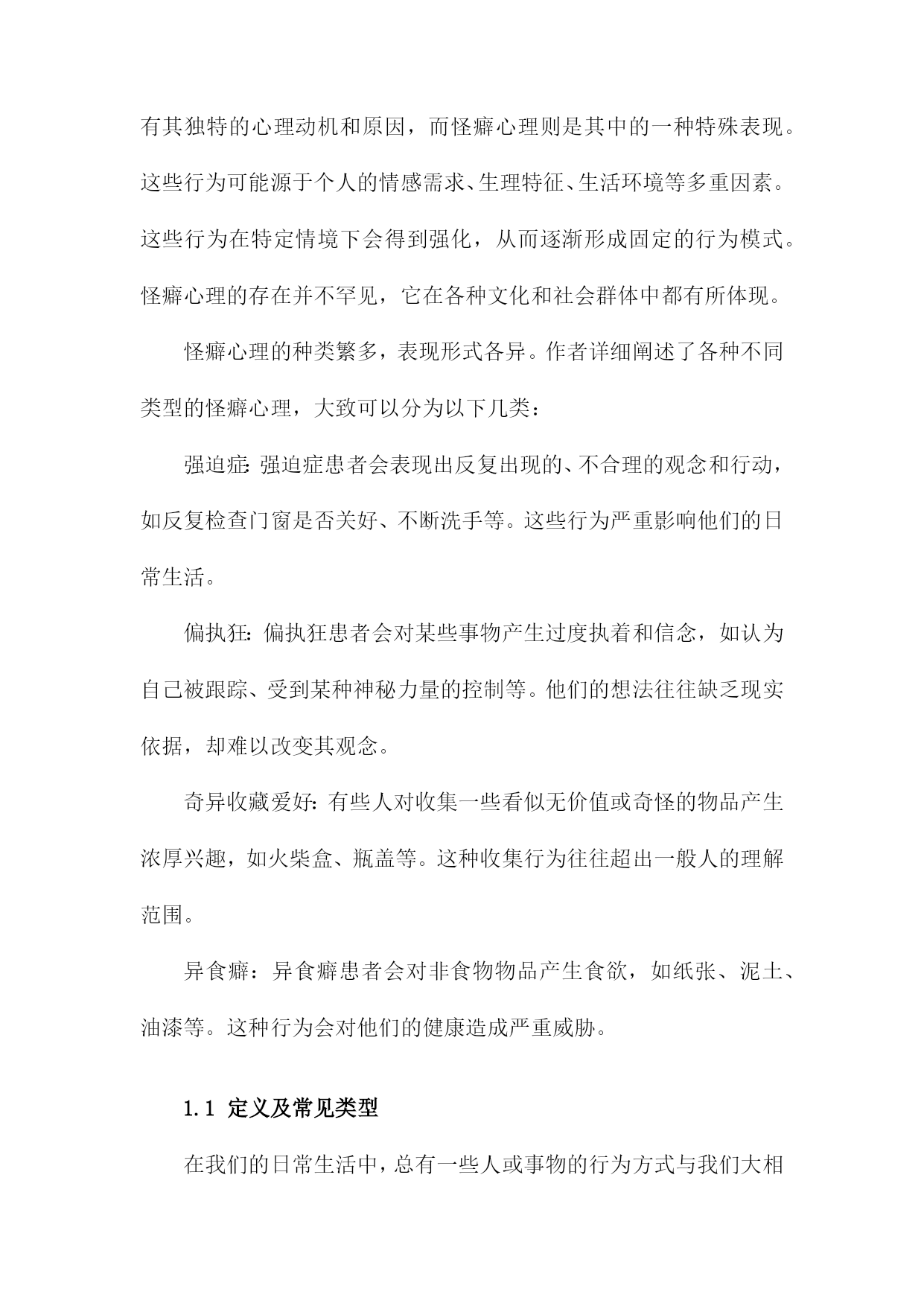 有其独特的心理动机和原因，而怪癖心理则是其中的一种特殊表现。这些行为可能源于个人的情感需求、生理特征、生活环境等多重因素。这些行为在特定情境下会得到强化，从而逐渐形成固定的行为模式。怪癖心理的存在并不罕见，它在各种文化和社会群体中都有所体现。

怪癖心理的种类繁多，表现形式各异。作者详细阐述了各种不同类型的怪癖心理，大致可以分为以下几类：

强迫症：强迫症患者会表现出反复出现的、不合理的观念和行动，如反复检查门窗是否关好、不断洗手等。这些行为严重影响他们的日常生活。

偏执狂：偏执狂患者会对某些事物产生过度执着和信念，如认为自己被跟踪、受到某种神秘力量的控制等。他们的想法往往缺乏现实依据，却难以改变其观念。

奇异收藏爱好：有些人对收集一些看似无价值或奇怪的物品产生浓厚兴趣，如火柴盒、瓶盖等。这种收集行为往往超出一般人的理解范围。

异食癖：异食癖患者会对非食物物品产生食欲，如纸张、泥土、油漆等。这种行为会对他们的健康造成严重威胁。

1.1 定义及常见类型

在我们的日常生活中，总有一些人或事物的行为方式与我们大相